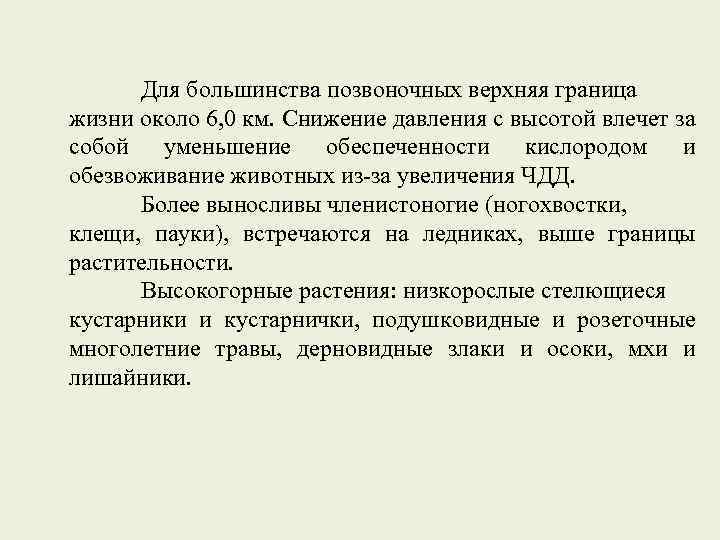 Для большинства позвоночных верхняя граница жизни около 6,0 км. Снижение давления с высотой влечет за собой уменьшение обеспеченности кислородом и обезвоживание животных из-за увеличения ЧДД.

Более выносливы членистоногие (ногохвостки, клещи, пауки), встречаются на ледниках, выше границы растительности.

Высокогорные растения: низкорослые стелющиеся кустарники и кустарнички, подушковидные и розеточные многолетние травы, дерновидные злаки и осоки, мхи и лишайники.